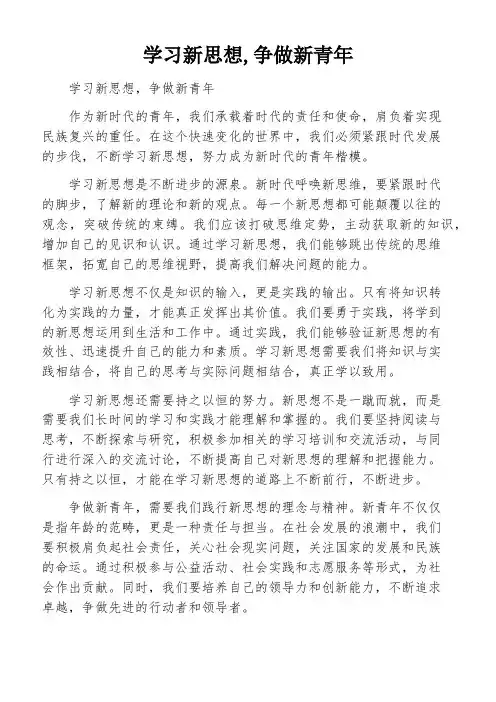 学习新思想,争做新青年

学习新思想，争做新青年

作为新时代的青年，我们承载着时代的责任和使命，肩负着实现民族复兴的重任。在这个快速变化的世界中，我们必须紧跟时代发展的步伐，不断学习新思想，努力成为新时代的青年楷模。

学习新思想是不断进步的源泉。新时代呼唤新思维，要紧跟时代的脚步，了解新的理论和新的观点。每一个新思想都可能颠覆以往的观念，突破传统的束缚。我们应该打破思维定势，主动获取新的知识，增加自己的见识和认识。通过学习新思想，我们能够跳出传统的思维框架，拓宽自己的思维视野，提高我们解决问题的能力。

学习新思想不仅是知识的输入，更是实践的输出。只有将知识转化为实践的力量，才能真正发挥出其价值。我们要勇于实践，将学到的新思想运用到生活和工作中。通过实践，我们能够验证新思想的有效性、迅速提升自己的能力和素质。学习新思想需要我们将知识与实践相结合，将自己的思考与实际问题相结合，真正学以致用。

学习新思想还需要持之以恒的努力。新思想不是一蹴而就，而是需要我们长时间的学习和实践才能理解和掌握的。我们要坚持阅读与思考，不断探索与研究，积极参加相关的学习培训和交流活动，与同行进行深入的交流讨论，不断提高自己对新思想的理解和把握能力。只有持之以恒，才能在学习新思想的道路上不断前行，不断进步。

争做新青年，需要我们践行新思想的理念与精神。新青年不仅仅是指年龄的范畴，更是一种责任与担当。在社会发展的浪潮中，我们要积极肩负起社会责任，关心社会现实问题，关注国家的发展和民族的命运。通过积极参与公益活动、社会实践和志愿服务等形式，为社会作出贡献。同时，我们要培养自己的领导力和创新能力，不断追求卓越，争做先进的行动者和领导者。